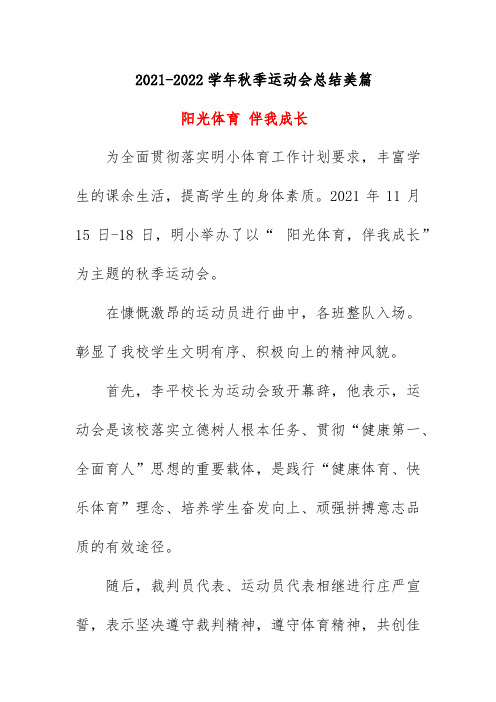 2021-2022 学年秋季运动会总结美篇

阳光体育 伴我成长

为全面贯彻落实明小体育工作计划要求，丰富学生的课余生活，提高学生的身体素质。2021 年 11 月 15 日-18 日，明小举办了以“ 阳光体育，伴我成长”为主题的秋季运动会。

在慷慨激昂的运动员进行曲中，各班整队入场。彰显了我校学生文明有序、积极向上的精神风貌。

首先，李平校长为运动会致开幕辞，他表示，运动会是该校落实立德树人根本任务、贯彻“健康第一、全面育人”思想的重要载体，是践行“健康体育、快乐体育”理念、培养学生奋发向上、顽强拼搏意志品质的有效途径。

随后，裁判员代表、运动员代表相继进行庄严宣誓，表示坚决遵守裁判精神，遵守体育精神，共创佳